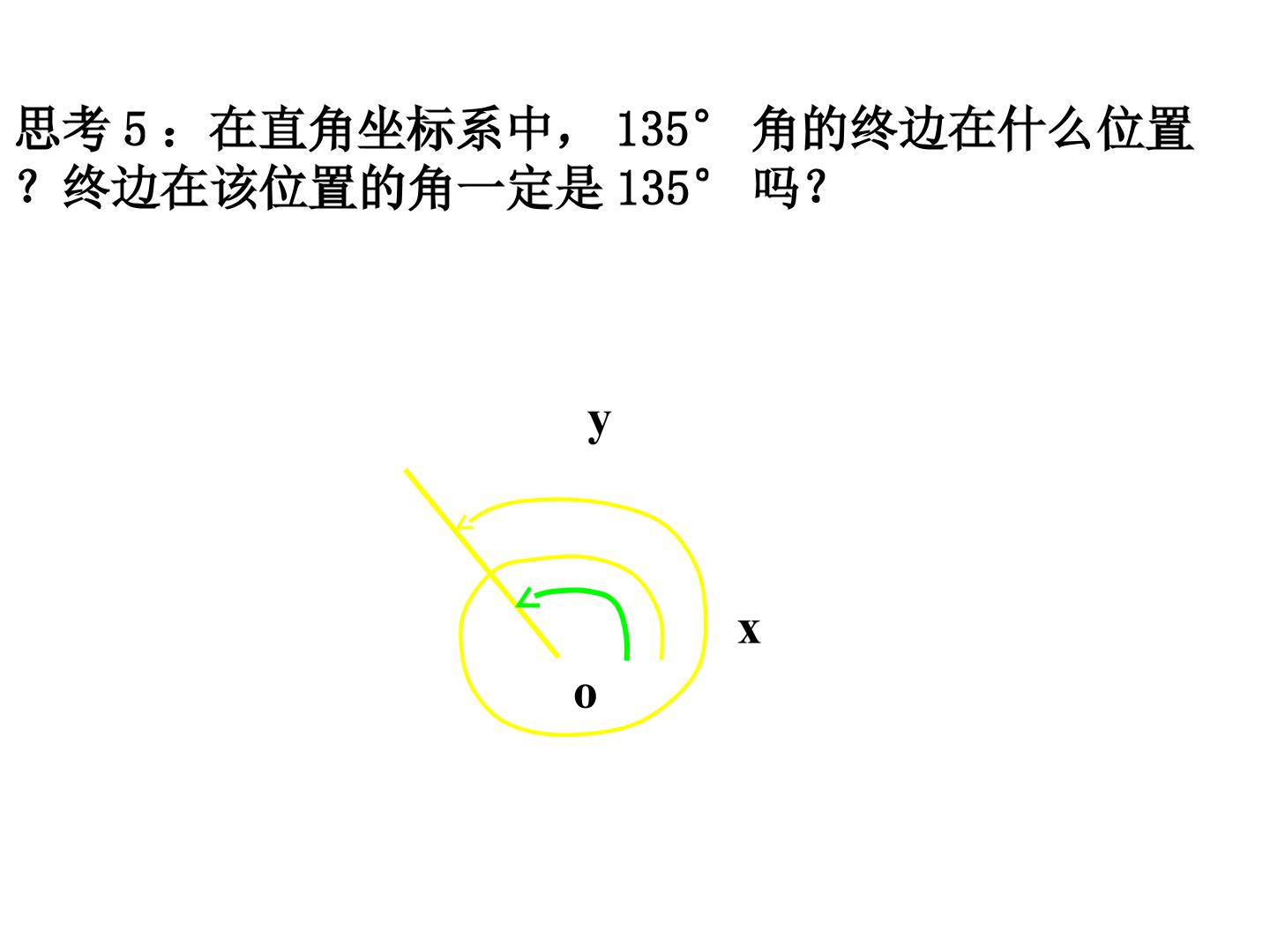 思考5：在直角坐标系中，135°角的终边在什么位置？终边在该位置的角一定是135°吗？

y

x

o